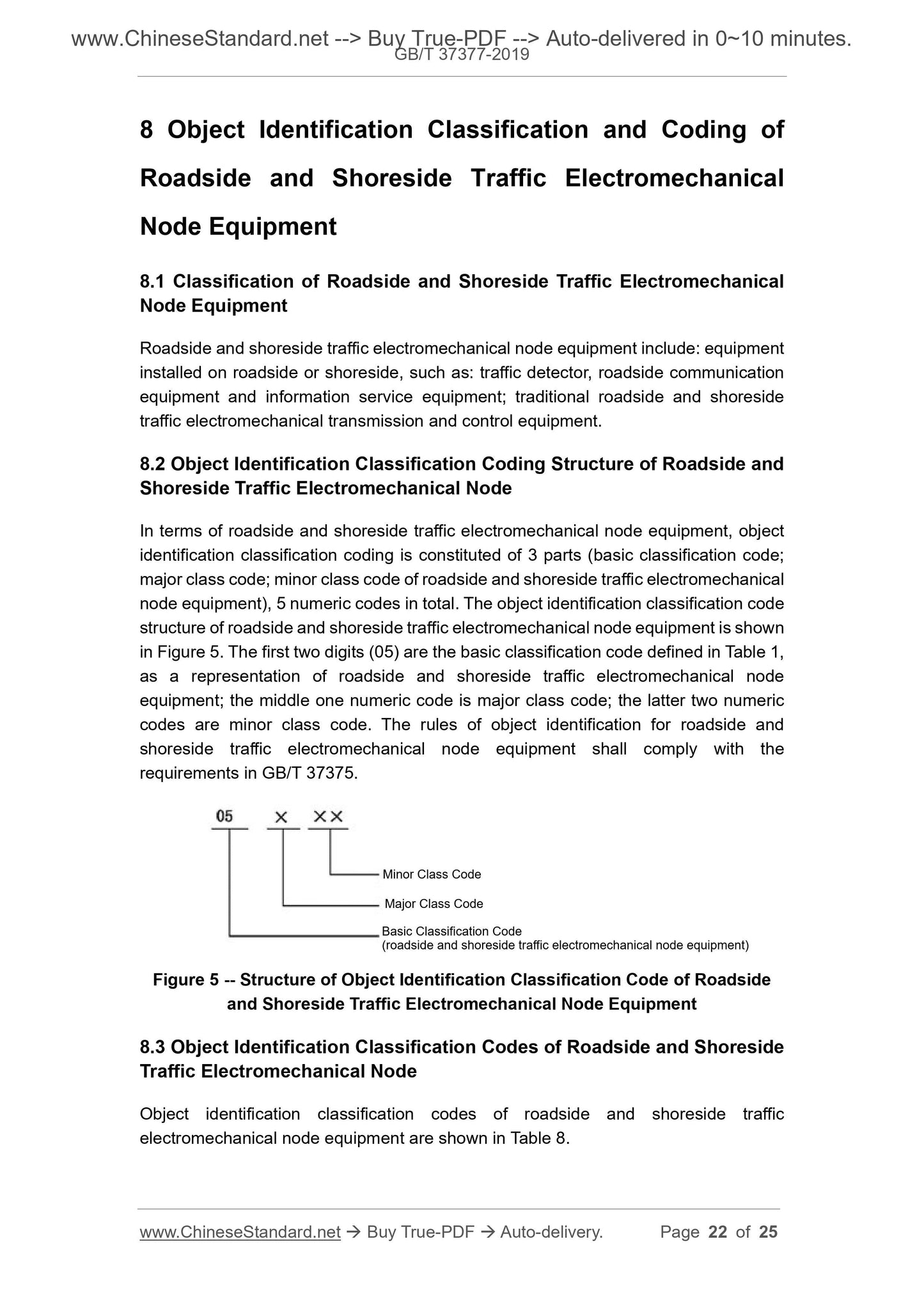 www.ChineseStandard.net --> Buy True-PDF --> Auto-delivered in 0~10 minutes.
GB/T 37377-2019

8 Object Identification Classification and Coding of Roadside and Shoreside Traffic Electromechanical Node Equipment

8.1 Classification of Roadside and Shoreside Traffic Electromechanical Node Equipment

Roadside and shoreside traffic electromechanical node equipment include: equipment installed on roadside or shoreside, such as: traffic detector, roadside communication equipment and information service equipment; traditional roadside and shoreside traffic electromechanical transmission and control equipment.

8.2 Object Identification Classification Coding Structure of Roadside and Shoreside Traffic Electromechanical Node

In terms of roadside and shoreside traffic electromechanical node equipment, object identification classification coding is constituted of 3 parts (basic classification code; major class code; minor class code of roadside and shoreside traffic electromechanical node equipment), 5 numeric codes in total. The object identification classification code structure of roadside and shoreside traffic electromechanical node equipment is shown in Figure 5. The first two digits (05) are the basic classification code defined in Table 1, as a representation of roadside and shoreside traffic electromechanical node equipment; the middle one numeric code is major class code; the latter two numeric codes are minor class code. The rules of object identification for roadside and shoreside traffic electromechanical node equipment shall comply with the requirements in GB/T 37375.

05 × ××

Minor Class Code

Major Class Code

Basic Classification Code
(roadside and shoreside traffic electromechanical node equipment)

Figure 5 -- Structure of Object Identification Classification Code of Roadside and Shoreside Traffic Electromechanical Node Equipment

8.3 Object Identification Classification Codes of Roadside and Shoreside Traffic Electromechanical Node

Object identification classification codes of roadside and shoreside traffic electromechanical node equipment are shown in Table 8.

www.ChineseStandard.net → Buy True-PDF → Auto-delivery. Page 22 of 25